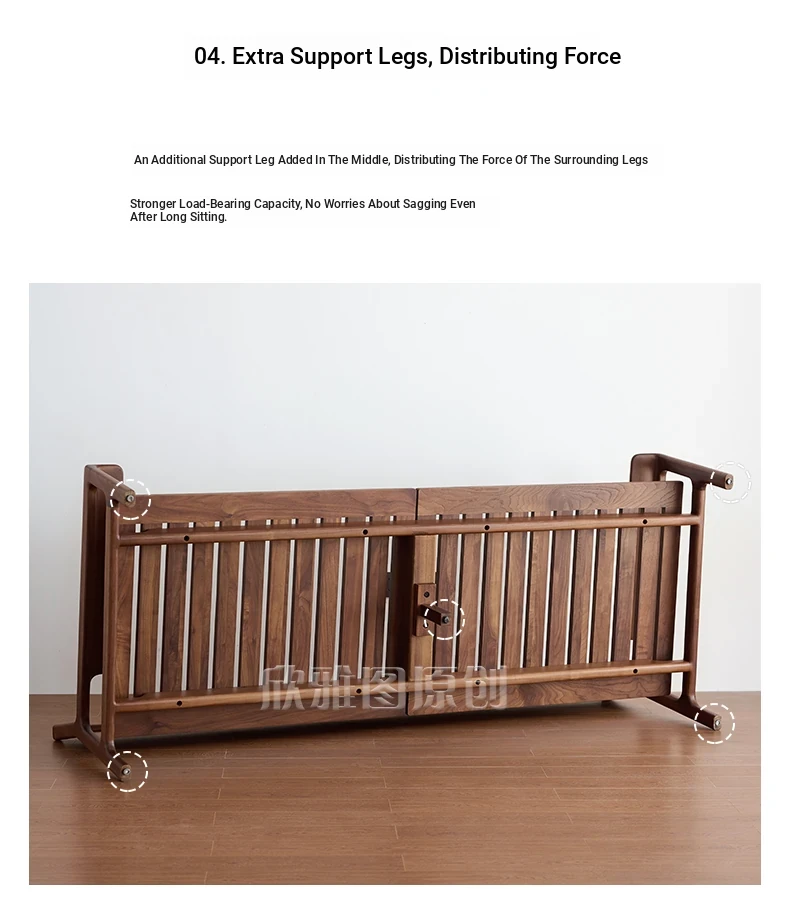 04. Extra Support Legs, Distributing Force

An Additional Support Leg Added In The Middle, Distributing The Force Of The Surrounding Legs

Stronger Load-Bearing Capacity, No Worries About Sagging Even After Long Sitting.

欣雅图原创